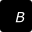 B